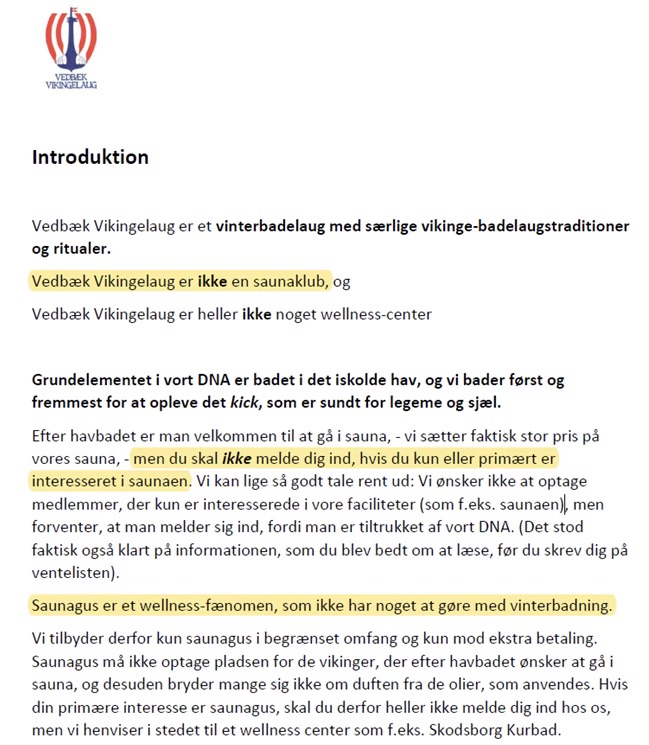 VEDBÆK VIKINGELAUG

Introduktion

Vedbæk Vikingelaug er et vinterbadelaug med særlige vikinge-badelaugstraditioner og ritualer.

Vedbæk Vikingelaug er ikke en saunaklub, og

Vedbæk Vikingelaug er heller ikke noget wellness-center

Grundelementet i vort DNA er badet i det iskolde hav, og vi bader først og fremmest for at opleve det kick, som er sundt for legeme og sjæl.

Efter havbadet er man velkommen til at gå i sauna, - vi sætter faktisk stor pris på vores sauna, - men du skal ikke melde dig ind, hvis du kun eller primært er interesseret i saunaen. Vi kan lige så godt tale rent ud: Vi ønsker ikke at optage medlemmer, der kun er interesserede i vore faciliteter (som f.eks. saunaen), men forventer, at man melder sig ind, fordi man er tiltrukket af vort DNA. (Det stod faktisk også klart på informationen, som du blev bedt om at læse, før du skrev dig på ventelisten).

Saunagus er et wellness-fænomen, som ikke har noget at gøre med vinterbadning.

Vi tilbyder derfor kun saunagus i begrænset omfang og kun mod ekstra betaling. Saunagus må ikke optage pladsen for de vikinger, der efter havbadet ønsker at gå i sauna, og desuden bryder mange sig ikke om duften fra de olier, som anvendes. Hvis din primære interesse er saunagus, skal du derfor heller ikke melde dig ind hos os, men vi henviser i stedet til et wellness center som f.eks. Skodsborg Kurbad.